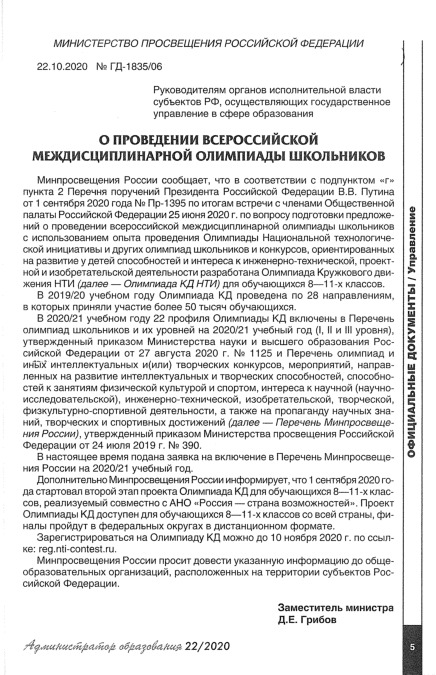 МИНИСТЕРСТВО ПРОСВЕЩЕНИЯ РОССИЙСКОЙ ФЕДЕРАЦИИ

22.10.2020 № ГД-1835/06

Руководителям органов исполнительной власти субъектов РФ, осуществляющих государственное управление в сфере образования

О ПРОВЕДЕНИИ ВСЕРОССИЙСКОЙ МЕЖДИСЦИПЛИНАРНОЙ ОЛИМПИАДЫ ШКОЛЬНИКОВ

Минпросвещения России сообщает, что в соответствии с подпунктом «г» пункта 2 Перечня поручений Президента Российской Федерации В.В. Путина от 1 сентября 2020 года № Пр-1395 по итогам встречи с членами Общественной палаты Российской Федерации 25 июня 2020 г. по вопросу подготовки предложений о проведении всероссийской междисциплинарной олимпиады школьников с использованием опыта проведения Олимпиады Национальной технологической инициативы и других олимпиад школьников и конкурсов, ориентированных на развитие у детей способностей и интереса к инженерно-технической, проектной и изобретательской деятельности разработана Олимпиада Кружкового движения НТИ (далее — Олимпиада КД НТИ) для обучающихся 8—11-х классов.

В 2019/20 учебном году Олимпиада КД проведена по 28 направлениям, в которых приняли участие более 50 тысяч обучающихся.

В 2020/21 учебном году 22 профиля Олимпиады КД включены в Перечень олимпиад школьников и их уровней на 2020/21 учебный год (I, II и III уровня), утвержденный приказом Министерства науки и высшего образования Российской Федерации от 27 августа 2020 г. № 1125 и Перечень олимпиад и иных интеллектуальных и(или) творческих конкурсов, мероприятий, направленных на развитие интеллектуальных и творческих способностей, способностей к занятиям физической культурой и спортом, интереса к научной (научно-исследовательской), инженерно-технической, изобретательской, творческой, физкультурно-спортивной деятельности, а также на пропаганду научных знаний, творческих и спортивных достижений (далее — Перечень Минпросвещения России), утвержденный приказом Министерства просвещения Российской Федерации от 24 июля 2019 г. № 390.

В настоящее время подана заявка на включение в Перечень Минпросвещения России на 2020/21 учебный год.

Дополнительно Минпросвещения России информирует, что 1 сентября 2020 года стартовал второй этап проекта Олимпиада КД для обучающихся 8—11-х классов, реализуемый совместно с АНО «Россия — страна возможностей». Проект Олимпиады КД доступен для обучающихся 8—11-х классов со всей страны, финалы пройдут в федеральных округах в дистанционном формате.

Зарегистрироваться на Олимпиаду КД можно до 10 ноября 2020 г. по ссылке: reg.nti-contest.ru.

Минпросвещения России просит довести указанную информацию до общеобразовательных организаций, расположенных на территории субъектов Российской Федерации.

Заместитель министра
Д.Е. Грибов

Администратор образования 22/2020

ОФИЦИАЛЬНЫЕ ДОКУМЕНТЫ / Управление

5